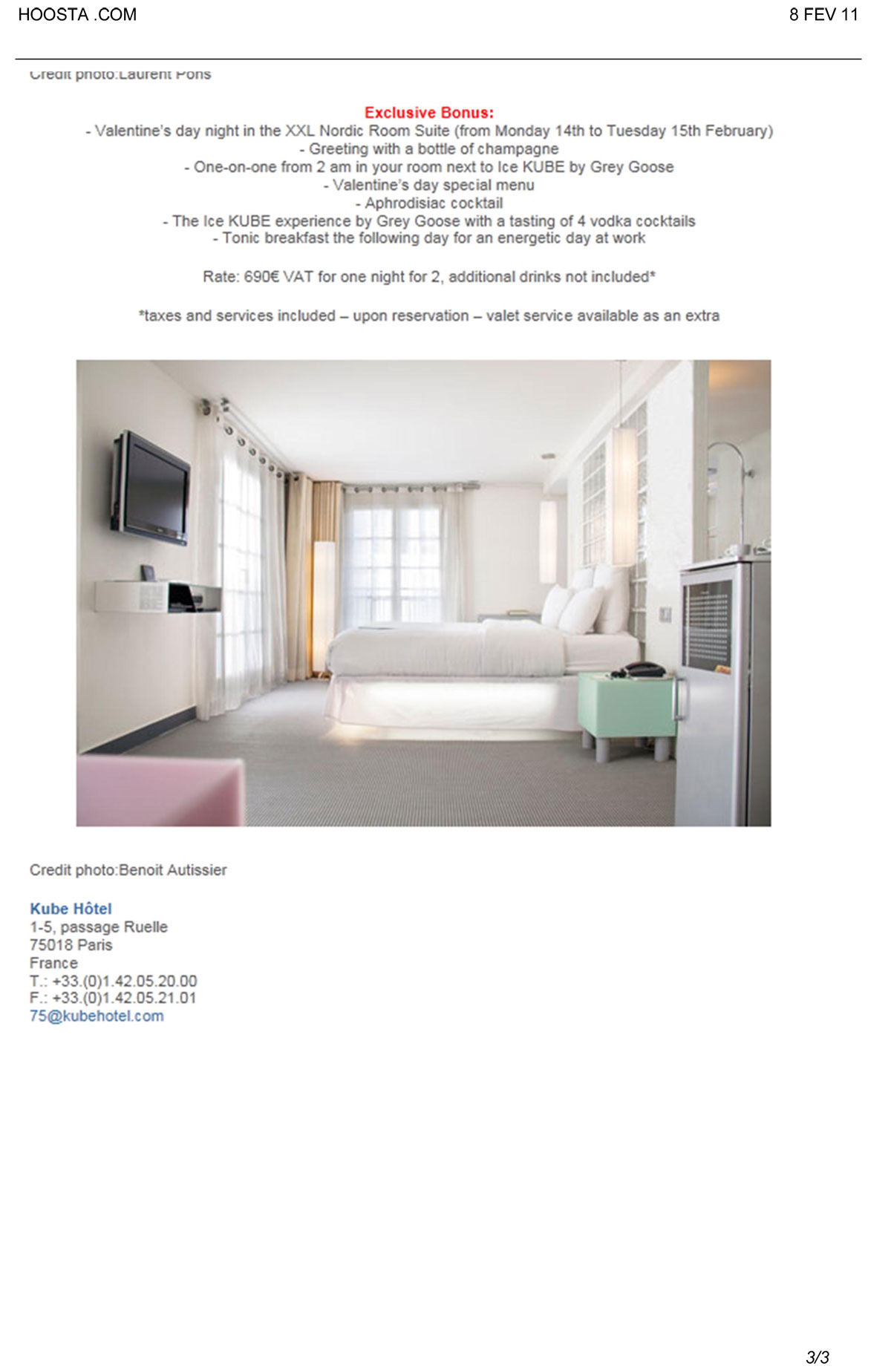 HOOSTA .COM

8 FEV 11

Credit photo:Laurent Pons

Exclusive Bonus:
- Valentine's day night in the XXL Nordic Room Suite (from Monday 14th to Tuesday 15th February)
- Greeting with a bottle of champagne
- One-on-one from 2 am in your room next to Ice KUBE by Grey Goose
- Valentine's day special menu
- Aphrodisiac cocktail
- The Ice KUBE experience by Grey Goose with a tasting of 4 vodka cocktails
- Tonic breakfast the following day for an energetic day at work

Rate: 690€ VAT for one night for 2, additional drinks not included*

*taxes and services included – upon reservation – valet service available as an extra

Credit photo:Benoit Autissier

Kube Hôtel
1-5, passage Ruelle
75018 Paris
France
T.: +33.(0)1.42.05.20.00
F.: +33.(0)1.42.05.21.01
75@kubehotel.com

3/3